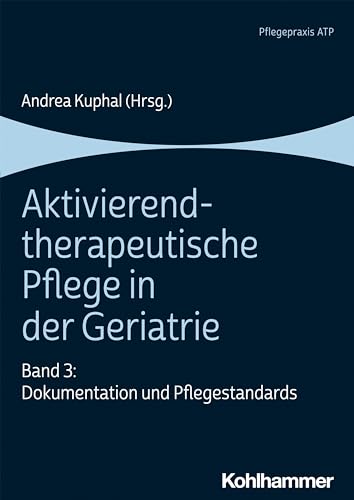 Pflegepraxis ATP

Andrea Kuphal (Hrsg.)

Aktivierend-therapeutische Pflege in der Geriatrie

Band 3:
Dokumentation und Pflegestandards

Kohlhammer